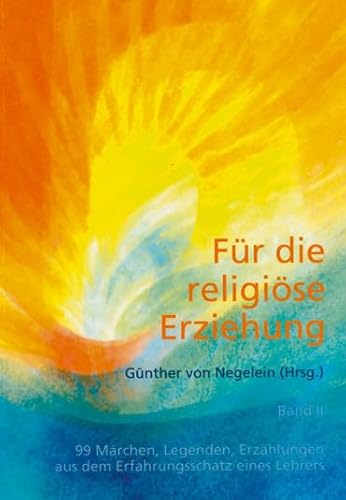 Für die religiöse Erziehung

Günther von Negelein (Hrsg.)

Band II

99 Märchen, Legenden, Erzählungen aus dem Erfahrungsschatz eines Lehrers